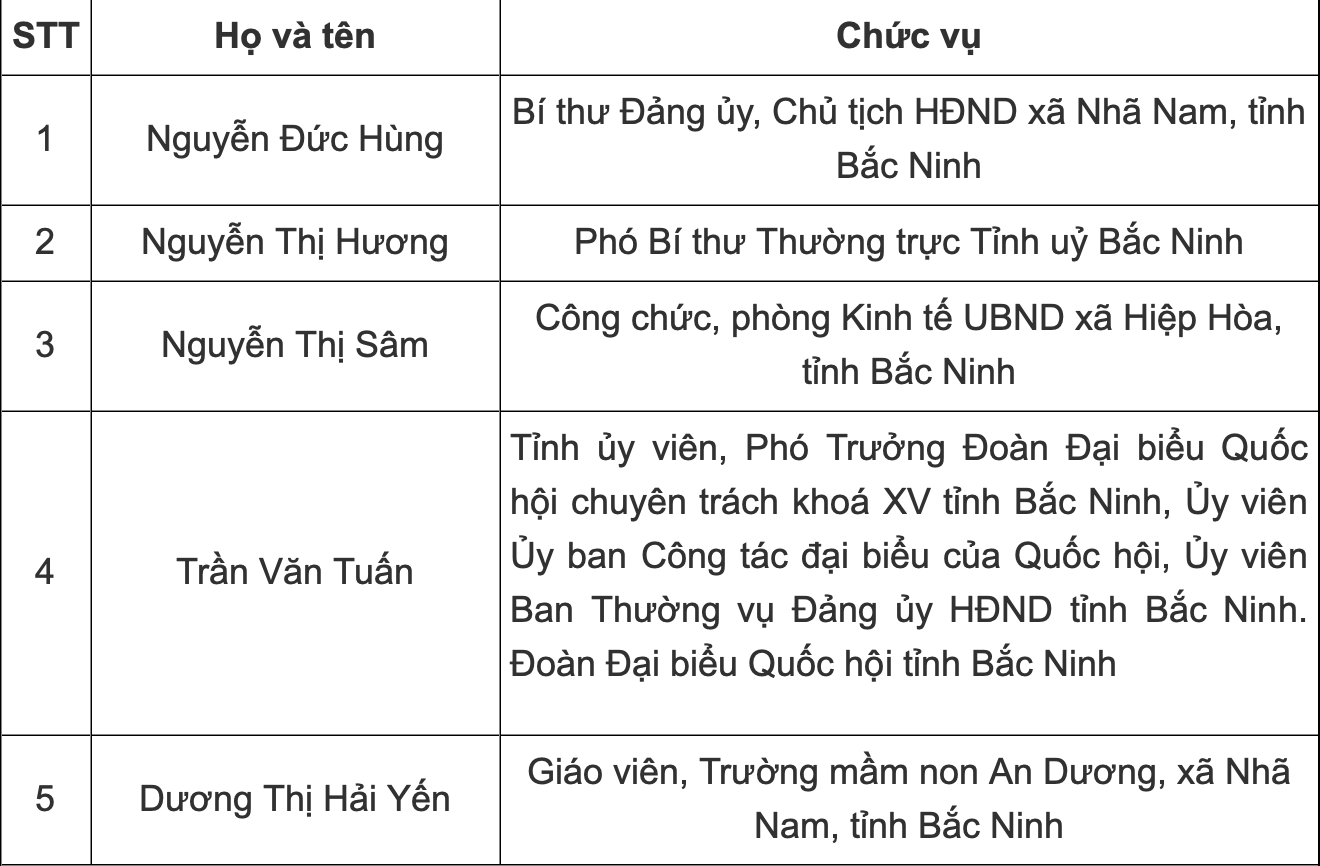 | STT | Họ và tên | Chức vụ |
|---|---|---|
| 1 | Nguyễn Đức Hùng | Bí thư Đảng ủy, Chủ tịch HĐND xã Nhã Nam, tỉnh Bắc Ninh |
| 2 | Nguyễn Thị Hương | Phó Bí thư Thường trực Tỉnh uỷ Bắc Ninh |
| 3 | Nguyễn Thị Sâm | Công chức, phòng Kinh tế UBND xã Hiệp Hòa, tỉnh Bắc Ninh |
| 4 | Trần Văn Tuấn | Tỉnh ủy viên, Phó Trưởng Đoàn Đại biểu Quốc hội chuyên trách khoá XV tỉnh Bắc Ninh, Ủy viên Ủy ban Công tác đại biểu của Quốc hội, Ủy viên Ban Thường vụ Đảng ủy HĐND tỉnh Bắc Ninh. Đoàn Đại biểu Quốc hội tỉnh Bắc Ninh |
| 5 | Dương Thị Hải Yến | Giáo viên, Trường mầm non An Dương, xã Nhã Nam, tỉnh Bắc Ninh |